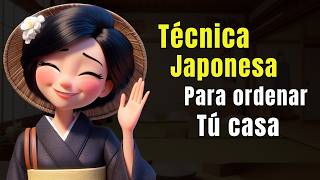 Técnica Japonesa
Para ordenar
Tú casa